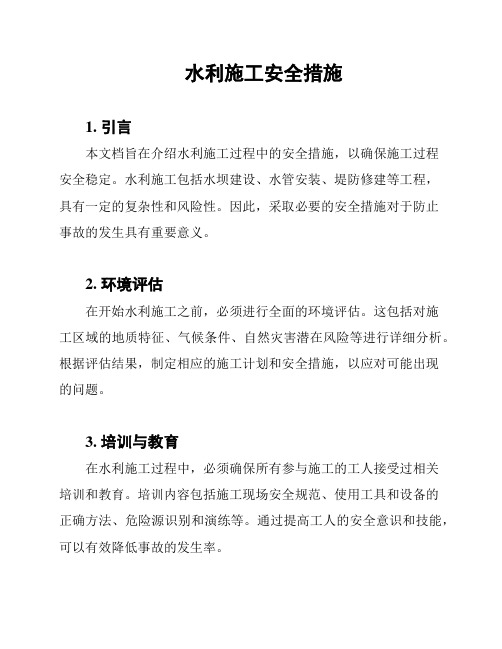 水利施工安全措施

1. 引言

本文档旨在介绍水利施工过程中的安全措施，以确保施工过程安全稳定。水利施工包括水坝建设、水管安装、堤防修建等工程，具有一定的复杂性和风险性。因此，采取必要的安全措施对于防止事故的发生具有重要意义。

2. 环境评估

在开始水利施工之前，必须进行全面的环境评估。这包括对施工区域的地质特征、气候条件、自然灾害潜在风险等进行详细分析。根据评估结果，制定相应的施工计划和安全措施，以应对可能出现的问题。

3. 培训与教育

在水利施工过程中，必须确保所有参与施工的工人接受过相关培训和教育。培训内容包括施工现场安全规范、使用工具和设备的正确方法、危险源识别和演练等。通过提高工人的安全意识和技能，可以有效降低事故的发生率。